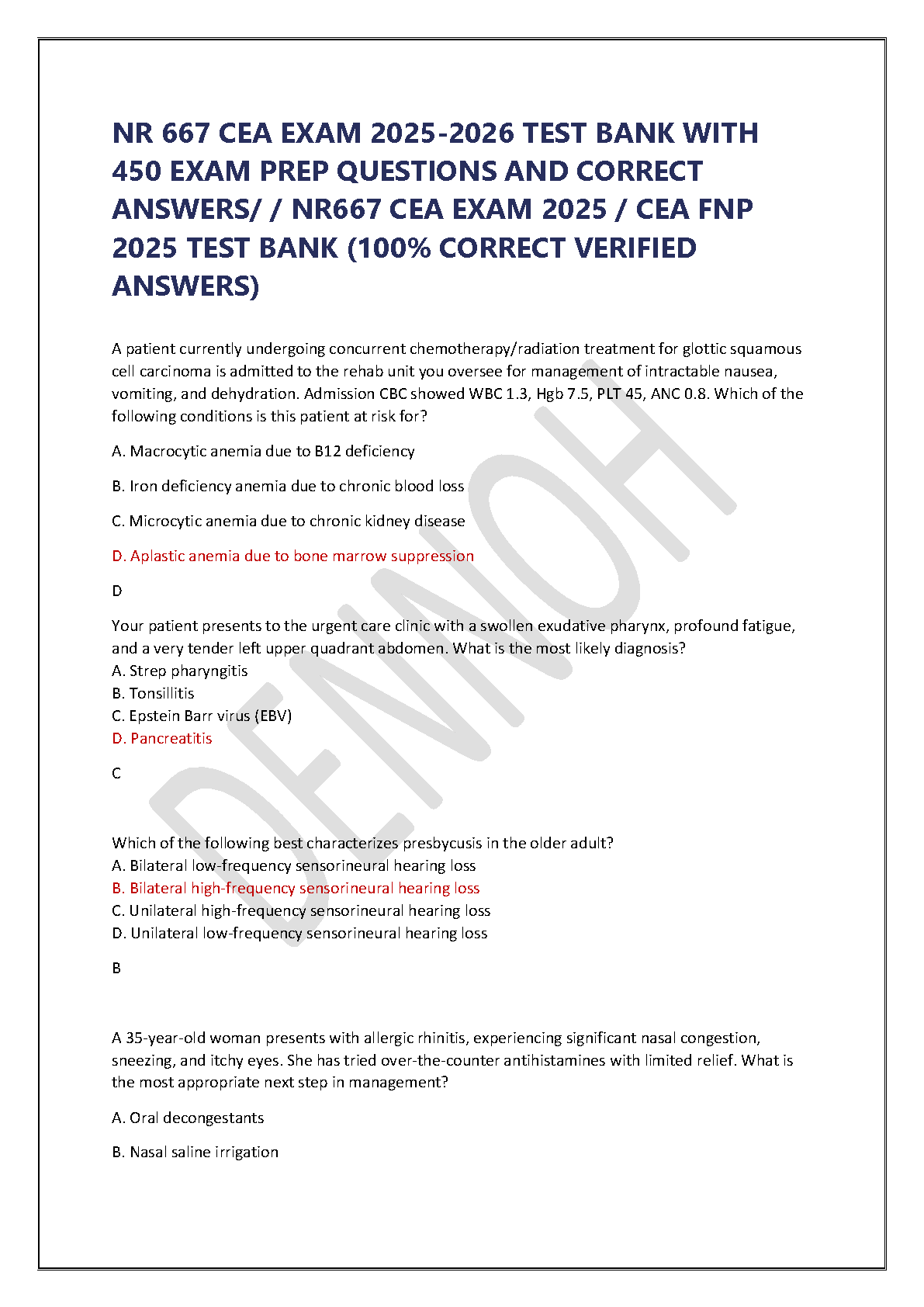 NR 667 CEA EXAM 2025-2026 TEST BANK WITH 450 EXAM PREP QUESTIONS AND CORRECT ANSWERS/ / NR667 CEA EXAM 2025 / CEA FNP 2025 TEST BANK (100% CORRECT VERIFIED ANSWERS)

A patient currently undergoing concurrent chemotherapy/radiation treatment for glottic squamous cell carcinoma is admitted to the rehab unit you oversee for management of intractable nausea, vomiting, and dehydration. Admission CBC showed WBC 1.3, Hgb 7.5, PLT 45, ANC 0.8. Which of the following conditions is this patient at risk for?

A. Macrocytic anemia due to B12 deficiency

B. Iron deficiency anemia due to chronic blood loss

C. Microcytic anemia due to chronic kidney disease

D. Aplastic anemia due to bone marrow suppression

D

Your patient presents to the urgent care clinic with a swollen exudative pharynx, profound fatigue, and a very tender left upper quadrant abdomen. What is the most likely diagnosis?
A. Strep pharyngitis
B. Tonsillitis
C. Epstein Barr virus (EBV)
D. Pancreatitis

C

Which of the following best characterizes presbycusis in the older adult?
A. Bilateral low-frequency sensorineural hearing loss
B. Bilateral high-frequency sensorineural hearing loss
C. Unilateral high-frequency sensorineural hearing loss
D. Unilateral low-frequency sensorineural hearing loss

B

A 35-year-old woman presents with allergic rhinitis, experiencing significant nasal congestion, sneezing, and itchy eyes. She has tried over-the-counter antihistamines with limited relief. What is the most appropriate next step in management?

A. Oral decongestants

B. Nasal saline irrigation

DENNOH